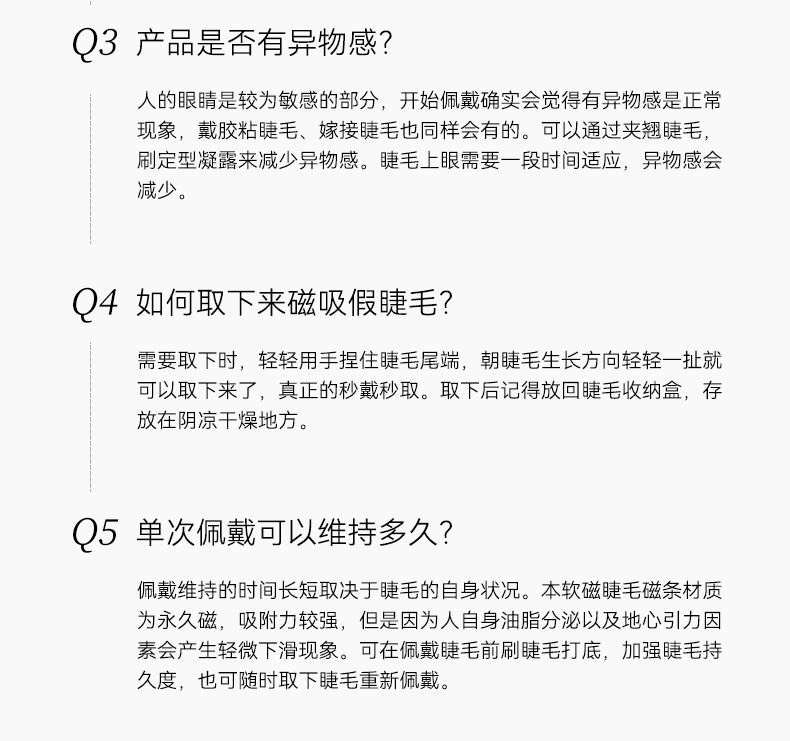 Q3 产品是否有异物感?

人的眼睛是较为敏感的部分，开始佩戴确实会觉得有异物感是正常现象，戴胶粘睫毛、嫁接睫毛也同样会有的。可以通过夹翘睫毛，刷定型凝露来减少异物感。睫毛上眼需要一段时间适应，异物感会减少。

Q4 如何取下来磁吸假睫毛?

需要取下时，轻轻用手捏住睫毛尾端，朝睫毛生长方向轻轻一扯就可以取下来了，真正的秒戴秒取。取下后记得放回睫毛收纳盒，存放在阴凉干燥地方。

Q5 单次佩戴可以维持多久?

佩戴维持的时间长短取决于睫毛的自身状况。本软磁睫毛磁条材质为永久磁，吸附力较强，但是因为人自身油脂分泌以及地心引力因素会产生轻微下滑现象。可在佩戴睫毛前刷睫毛打底，加强睫毛持久度，也可随时取下睫毛重新佩戴。